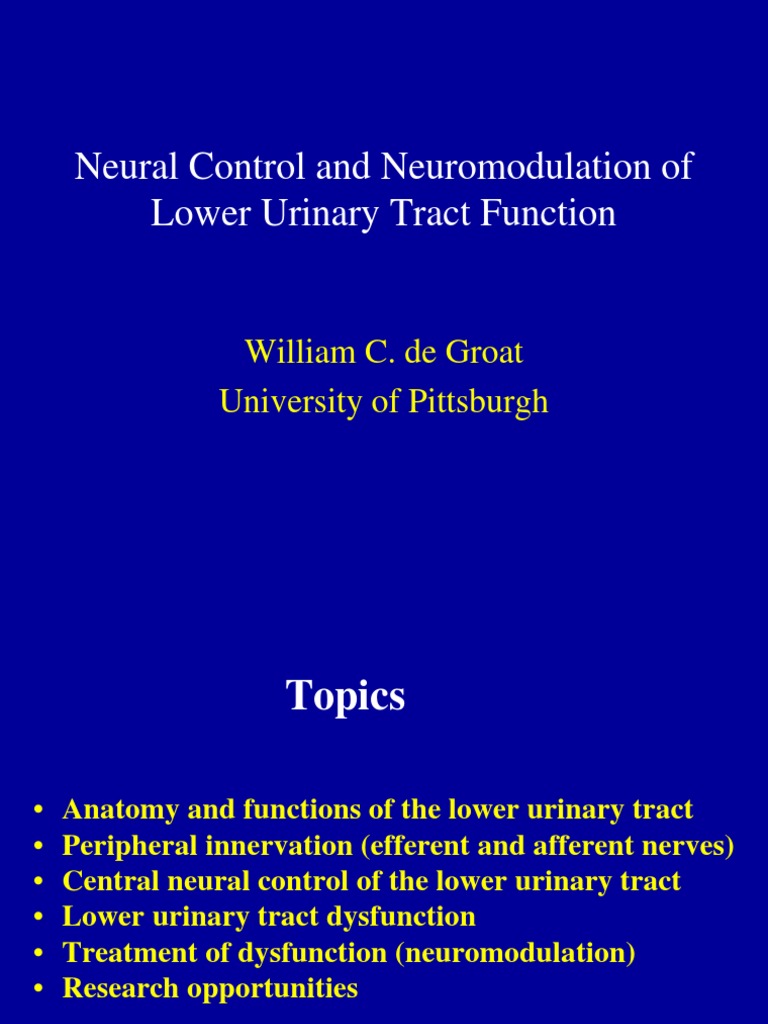 Neural Control and Neuromodulation of Lower Urinary Tract Function

William C. de Groat
University of Pittsburgh

Topics

• Anatomy and functions of the lower urinary tract
• Peripheral innervation (efferent and afferent nerves)
• Central neural control of the lower urinary tract
• Lower urinary tract dysfunction
• Treatment of dysfunction (neuromodulation)
• Research opportunities